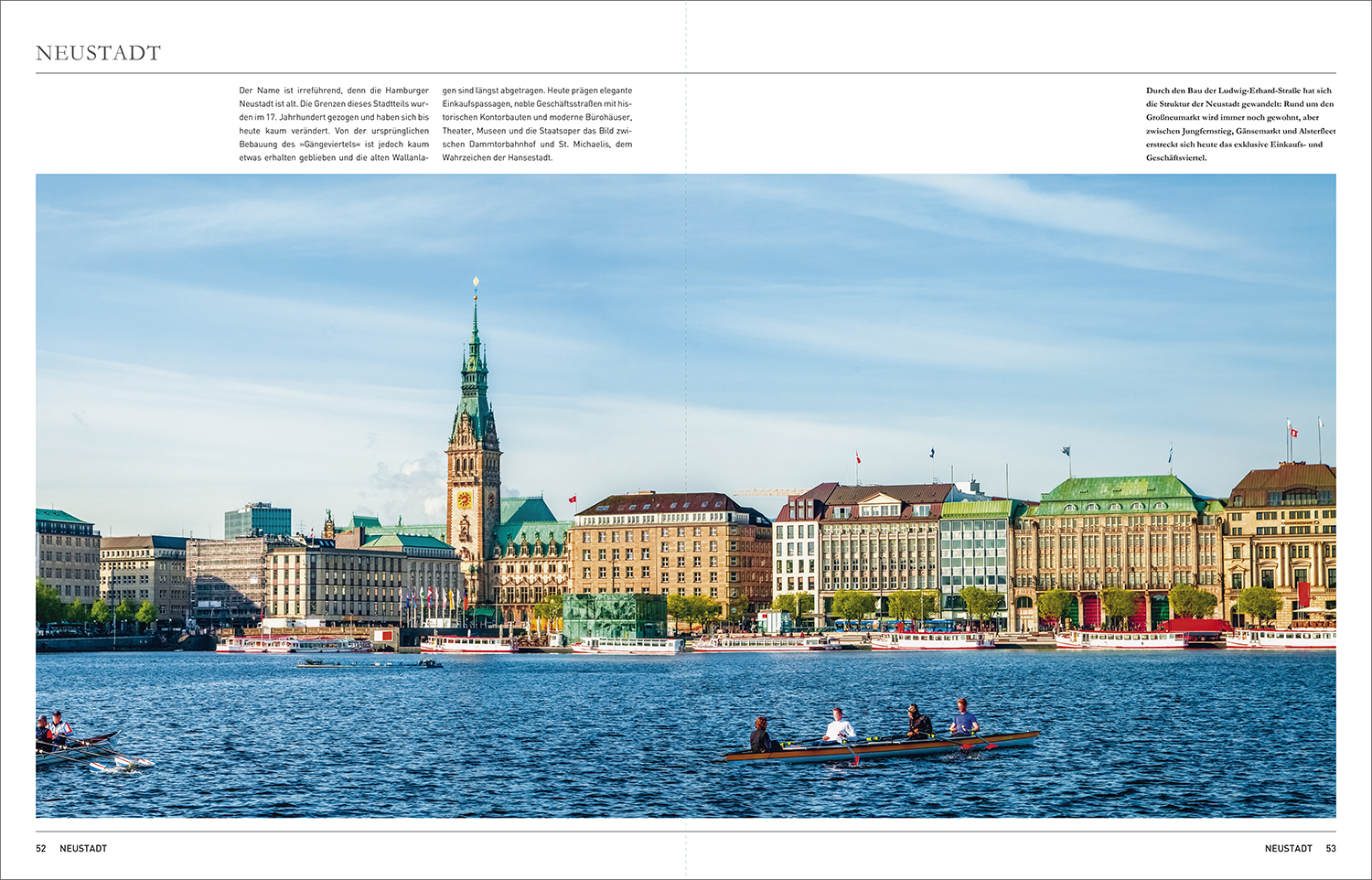 NEUSTADT

Der Name ist irreführend, denn die Hamburger Neustadt ist alt. Die Grenzen dieses Stadtteils wurden im 17. Jahrhundert gezogen und haben sich bis heute kaum verändert. Von der ursprünglichen Bebauung des »Gängeviertels« ist jedoch kaum etwas erhalten geblieben und die alten Wallanlagen sind längst abgetragen. Heute prägen elegante Einkaufspassagen, noble Geschäftsstraßen mit historischen Kontorbauten und moderne Bürohäuser, Theater, Museen und die Staatsoper das Bild zwischen Dammtorbahnhof und St. Michaelis, dem Wahrzeichen der Hansestadt.

Durch den Bau der Ludwig-Erhard-Straße hat sich die Struktur der Neustadt gewandelt: Rund um den Großneumarkt wird immer noch gewohnt, aber zwischen Jungfernstieg, Gänsemarkt und Alsterfleet erstreckt sich heute das exklusive Einkaufs- und Geschäftsviertel.

52 NEUSTADT

NEUSTADT 53